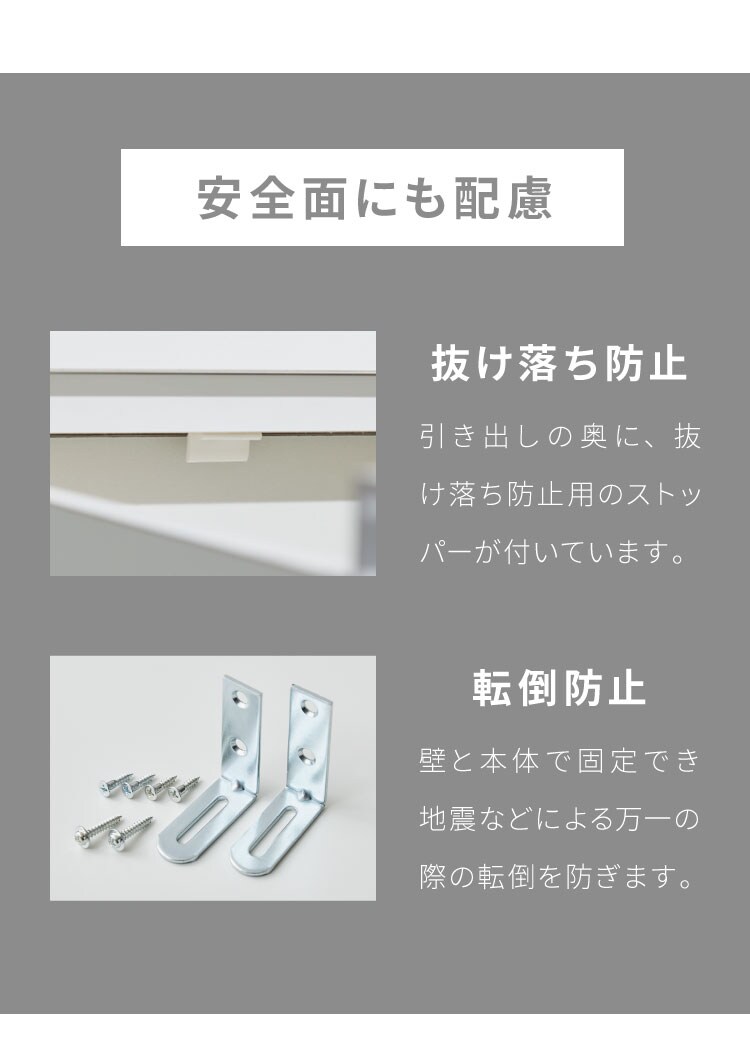 安全面にも配慮

抜け落ち防止

引き出しの奥に、抜け落ち防止用のストッパーが付いています。

転倒防止

壁と本体で固定でき地震などによる万一の際の転倒を防ぎます。